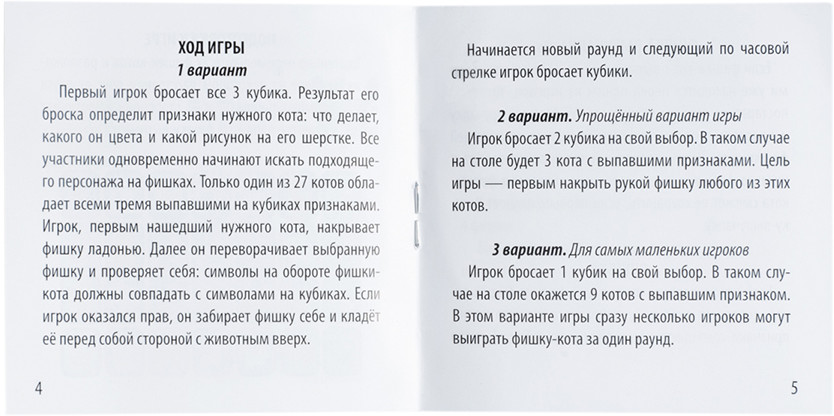 ХОД ИГРЫ
1 вариант

Первый игрок бросает все 3 кубика. Результат его броска определит признаки нужного кота: что делает, какого он цвета и какой рисунок на его шерстке. Все участники одновременно начинают искать подходящего персонажа на фишках. Только один из 27 котов обладает всеми тремя выпавшими на кубиках признаками. Игрок, первым нашедший нужного кота, накрывает фишку ладонью. Далее он переворачивает выбранную фишку и проверяет себя: символы на обороте фишки-кота должны совпадать с символами на кубиках. Если игрок оказался прав, он забирает фишку себе и кладёт её перед собой стороной с животным вверх.

4

Начинается новый раунд и следующий по часовой стрелке игрок бросает кубики.

2 вариант. Упрощённый вариант игры

Игрок бросает 2 кубика на свой выбор. В таком случае на столе будет 3 кота с выпавшими признаками. Цель игры — первым накрыть рукой фишку любого из этих котов.

3 вариант. Для самых маленьких игроков

Игрок бросает 1 кубик на свой выбор. В таком случае на столе окажется 9 котов с выпавшим признаком. В этом варианте игры сразу несколько игроков могут выиграть фишку-кота за один раунд.

5